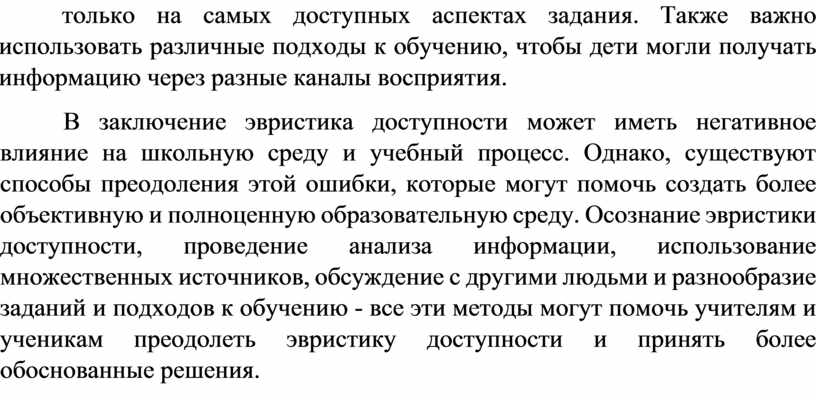 только на самых доступных аспектах задания. Также важно использовать различные подходы к обучению, чтобы дети могли получать информацию через разные каналы восприятия.

В заключение эвристика доступности может иметь негативное влияние на школьную среду и учебный процесс. Однако, существуют способы преодоления этой ошибки, которые могут помочь создать более объективную и полноценную образовательную среду. Осознание эвристики доступности, проведение анализа информации, использование множественных источников, обсуждение с другими людьми и разнообразие заданий и подходов к обучению - все эти методы могут помочь учителям и ученикам преодолеть эвристику доступности и принять более обоснованные решения.